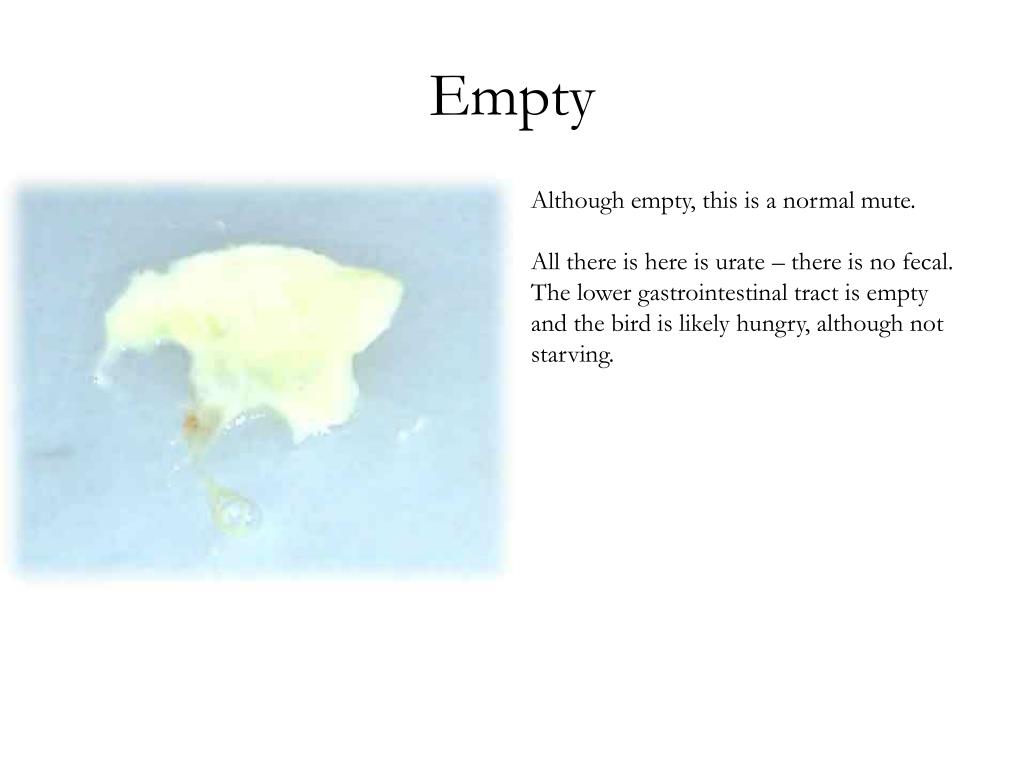 Empty

Although empty, this is a normal mute.

All there is here is urate – there is no fecal. The lower gastrointestinal tract is empty and the bird is likely hungry, although not starving.